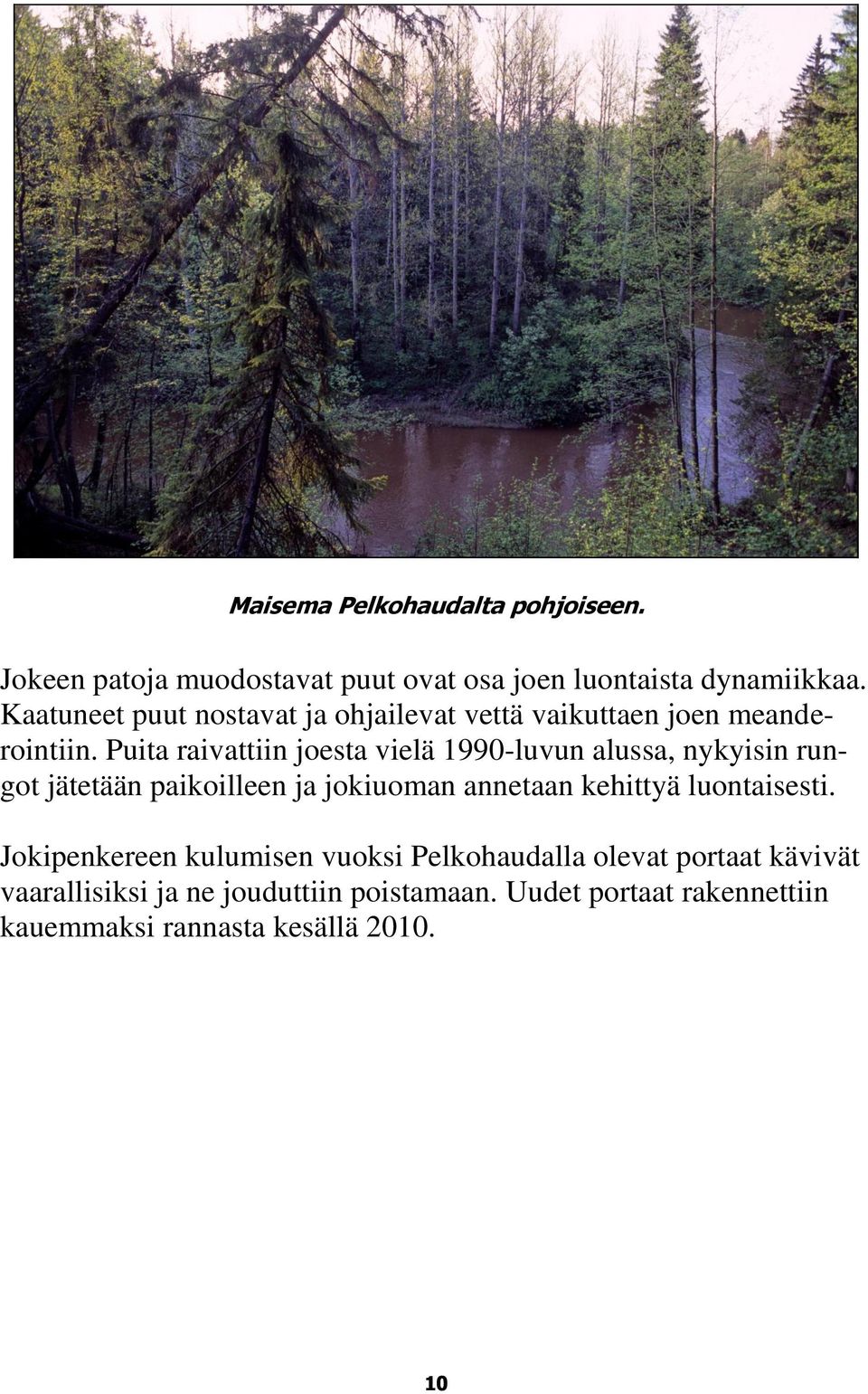 Maisema Pelkohaudalta pohjoiseen.

Jokeen patoja muodostavat puut ovat osa joen luontaista dynamiikkaa. Kaatuneet puut nostavat ja ohjailevat vettä vaikuttaen joen meanderointiin. Puita raivattiin joesta vielä 1990-luvun alussa, nykyisin rungot jätetään paikoilleen ja jokiuoman annetaan kehittyä luontaisesti.

Jokipenkereen kulumisen vuoksi Pelkohaudalla olevat portaat kävivät vaarallisiksi ja ne jouduttiin poistamaan. Uudet portaat rakennettiin kauemmaksi rannasta kesällä 2010.

10